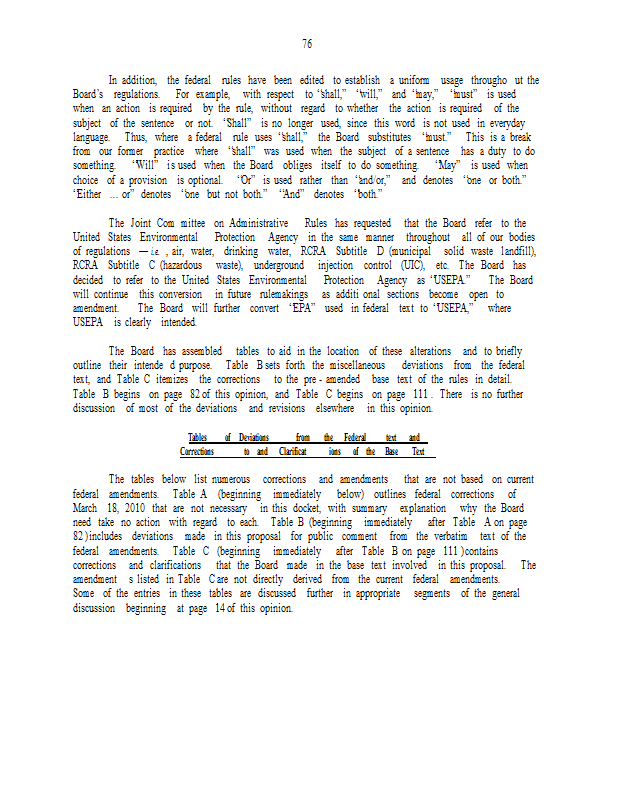 76

In addition, the federal rules have been edited to establish a uniform usage througho ut the Board's regulations. For example, with respect to "shall," "will," and "may," "must" is used when an action is required by the rule, without regard to whether the action is required of the subject of the sentence or not. "Shall" is no longer used, since this word is not used in everyday language. Thus, where a federal rule uses "shall," the Board substitutes "must." This is a break from our former practice where "shall" was used when the subject of a sentence has a duty to do something. "Will" is used when the Board obliges itself to do something. "May" is used when choice of a provision is optional. "Or" is used rather than "and/or," and denotes "one or both." "Either ... or" denotes "one but not both." "And" denotes "both."

The Joint Com mittee on Administrative Rules has requested that the Board refer to the United States Environmental Protection Agency in the same manner throughout all of our bodies of regulations — i.e. , air, water, drinking water, RCRA Subtitle D (municipal solid waste landfill), RCRA Subtitle C (hazardous waste), underground injection control (UIC), etc. The Board has decided to refer to the United States Environmental Protection Agency as "USEPA." The Board will continue this conversion in future rulemakings as additi onal sections become open to amendment. The Board will further convert "EPA" used in federal text to "USEPA," where USEPA is clearly intended.

The Board has assembled tables to aid in the location of these alterations and to briefly outline their intende d purpose. Table B sets forth the miscellaneous deviations from the federal text, and Table C itemizes the corrections to the pre - amended base text of the rules in detail. Table B begins on page 82 of this opinion, and Table C begins on page 111 . There is no further discussion of most of the deviations and revisions elsewhere in this opinion.

Tables of Deviations from the Federal text and Corrections to and Clarificat ions of the Base Text

The tables below list numerous corrections and amendments that are not based on current federal amendments. Table A (beginning immediately below) outlines federal corrections of March 18, 2010 that are not necessary in this docket, with summary explanation why the Board need take no action with regard to each. Table B (beginning immediately after Table A on page 82 ) includes deviations made in this proposal for public comment from the verbatim text of the federal amendments. Table C (beginning immediately after Table B on page 111 ) contains corrections and clarifications that the Board made in the base text involved in this proposal. The amendment s listed in Table C are not directly derived from the current federal amendments. Some of the entries in these tables are discussed further in appropriate segments of the general discussion beginning at page 14 of this opinion.